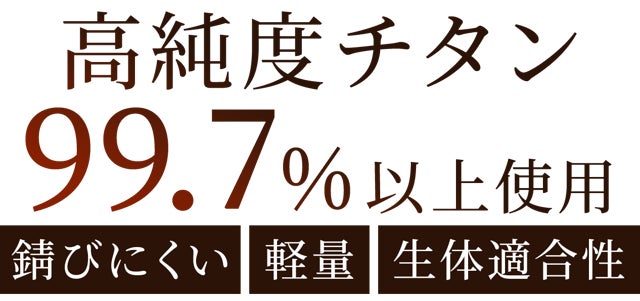 高純度チタン
99.7%以上使用
錆びにくい 軽量 生体適合性